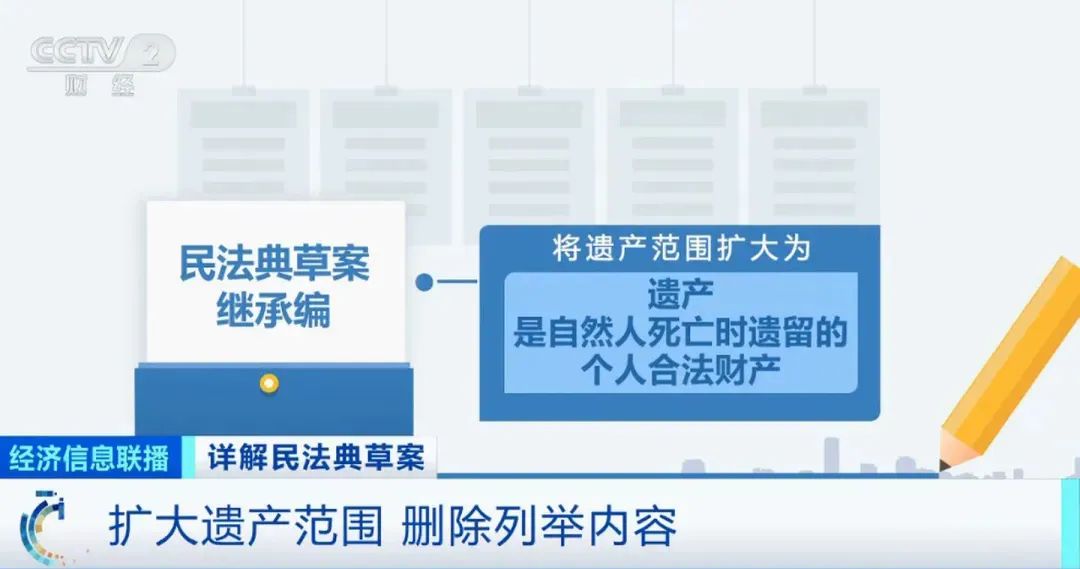 CCTV 2
财经

民法典草案
继承编

将遗产范围扩大为

遗产
是自然人死亡时遗留的
个人合法财产

经济信息联播
详解民法典草案

扩大遗产范围 删除列举内容